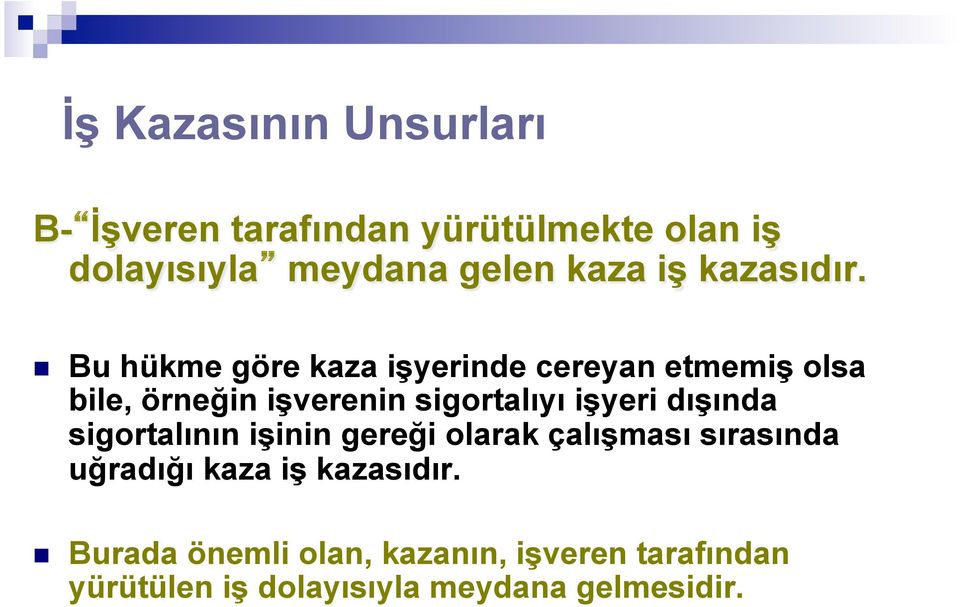 İş Kazasının Unsurları

B-“İşveren tarafından yürütülmekte olan iş dolayısıyla” meydana gelen kaza iş kazasıdır.

Bu hükme göre kaza işyerinde cereyan etmemiş olsa bile, örneğin işverenin sigortalıyı işyeri dışında sigortalının işinin gereği olarak çalışması sırasında uğradığı kaza iş kazasıdır.

Burada önemli olan, kazanın, işveren tarafından yürütülen iş dolayısıyla meydana gelmesidir.